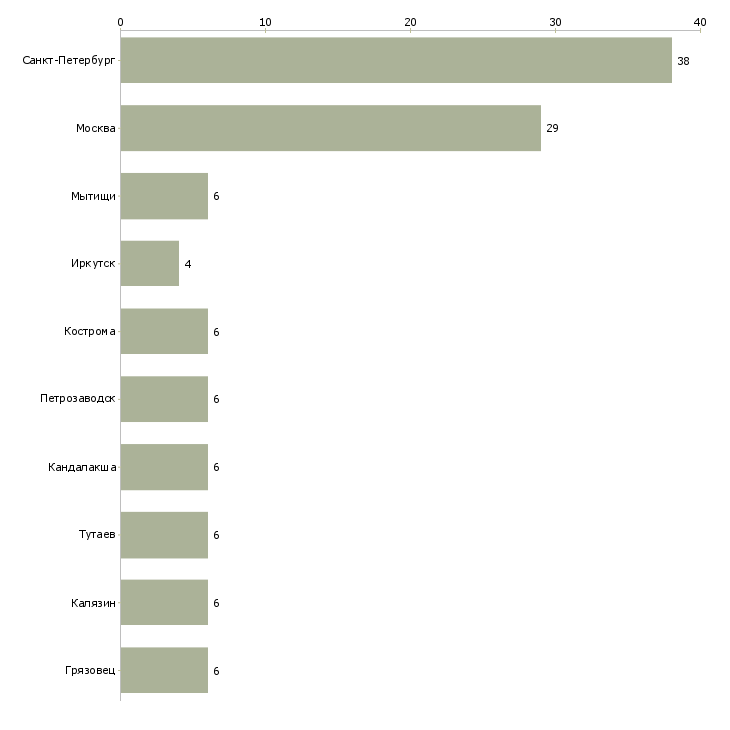 0
10
20
30
40

Санкт-Петербург 38
Москва 29
Мытищи 6
Иркутск 4
Кострома 6
Петрозаводск 6
Кандалакша 6
Тутаев 6
Калязин 6
Грязовец 6